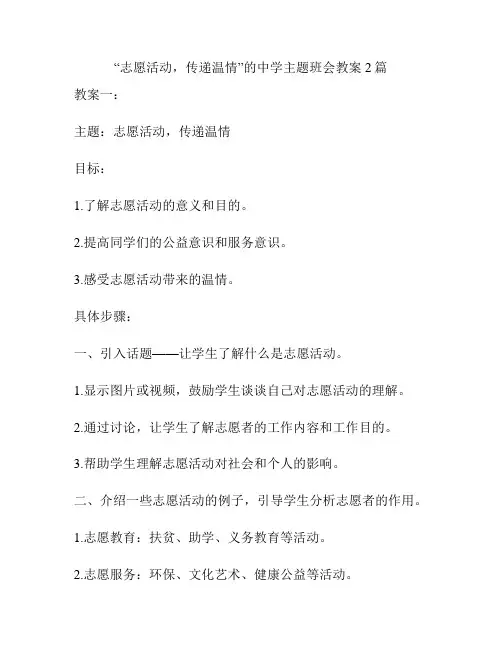 “志愿活动，传递温情”的中学主题班会教案 2 篇

教案一：

主题：志愿活动，传递温情

目标：

1.了解志愿活动的意义和目的。

2.提高同学们的公益意识和服务意识。

3.感受志愿活动带来的温情。

具体步骤：

一、引入话题——让学生了解什么是志愿活动。

1.显示图片或视频，鼓励学生谈谈自己对志愿活动的理解。

2.通过讨论，让学生了解志愿者的工作内容和工作目的。

3.帮助学生理解志愿活动对社会和个人的影响。

二、介绍一些志愿活动的例子，引导学生分析志愿者的作用。

1.志愿教育：扶贫、助学、义务教育等活动。

2.志愿服务：环保、文化艺术、健康公益等活动。